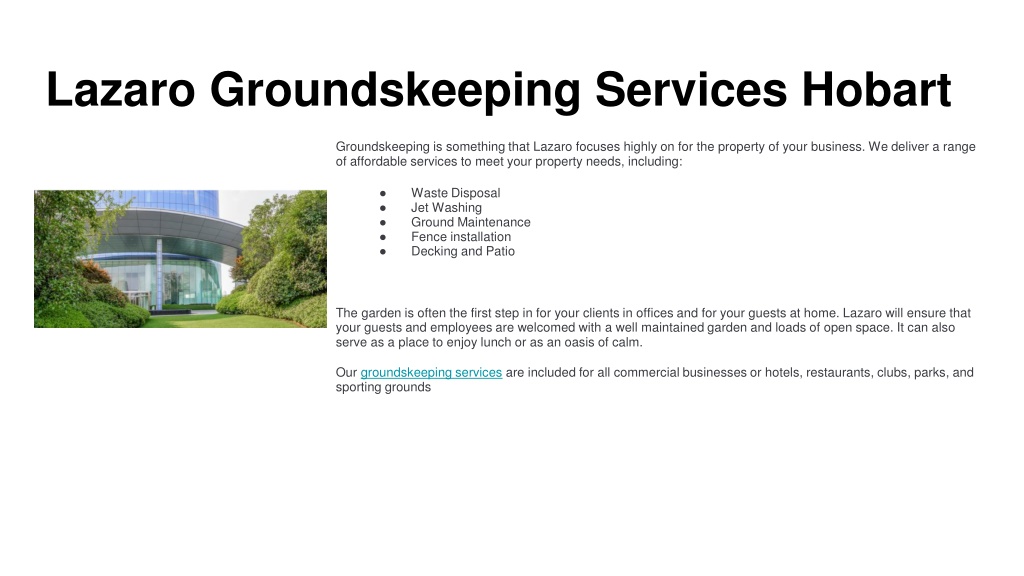 Lazaro Groundskeeping Services Hobart

Groundskeeping is something that Lazaro focuses highly on for the property of your business. We deliver a range of affordable services to meet your property needs, including:

● Waste Disposal
● Jet Washing
● Ground Maintenance
● Fence installation
● Decking and Patio

The garden is often the first step in for your clients in offices and for your guests at home. Lazaro will ensure that your guests and employees are welcomed with a well maintained garden and loads of open space. It can also serve as a place to enjoy lunch or as an oasis of calm.

Our groundskeeping services are included for all commercial businesses or hotels, restaurants, clubs, parks, and sporting grounds